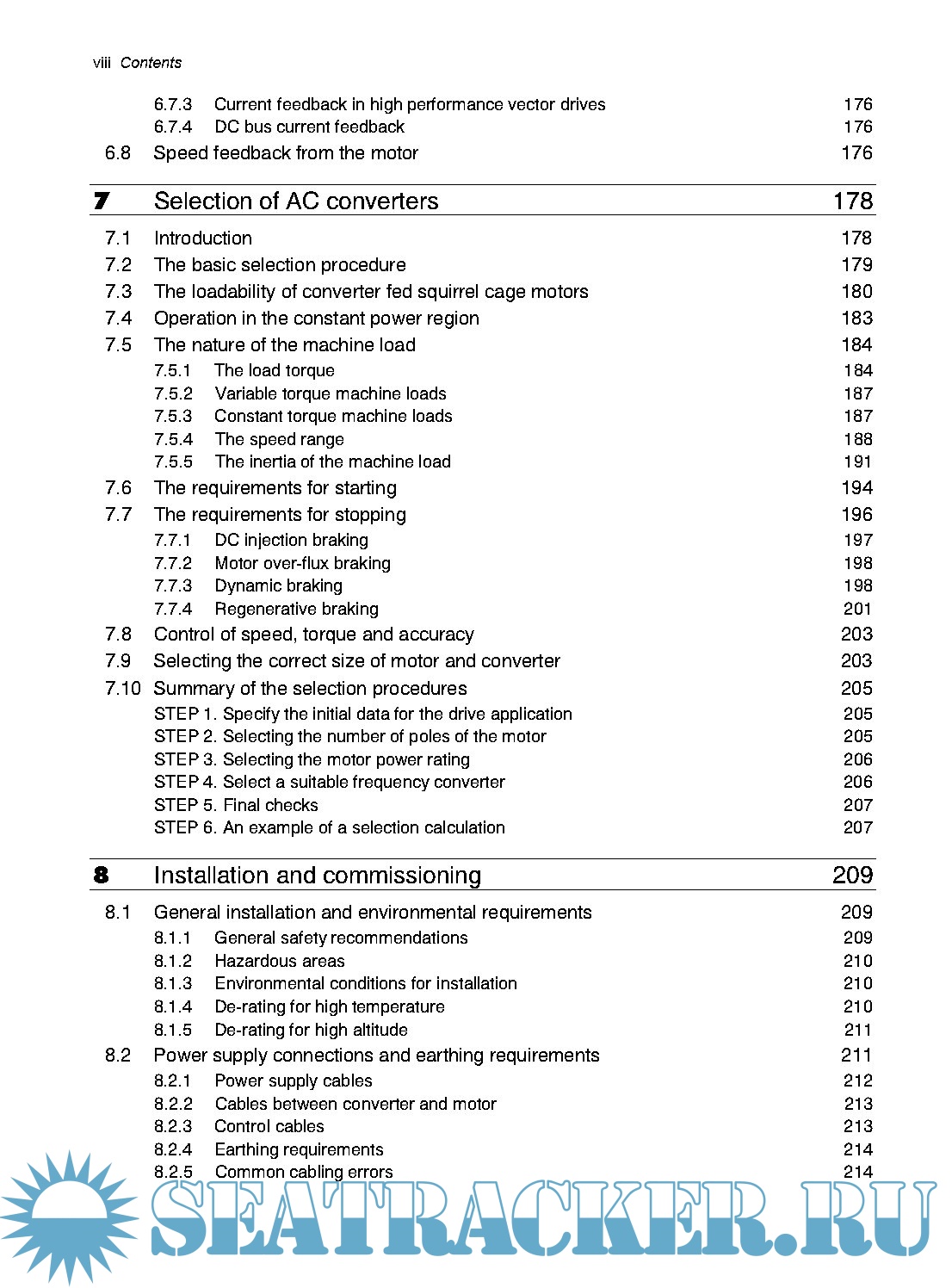 viii Contents

6.7.3 Current feedback in high performance vector drives 176
6.7.4 DC bus current feedback 176
6.8 Speed feedback from the motor 176

7 Selection of AC converters 178

7.1 Introduction 178
7.2 The basic selection procedure 179
7.3 The loadability of converter fed squirrel cage motors 180
7.4 Operation in the constant power region 183
7.5 The nature of the machine load 184
7.5.1 The load torque 184
7.5.2 Variable torque machine loads 187
7.5.3 Constant torque machine loads 187
7.5.4 The speed range 188
7.5.5 The inertia of the machine load 191
7.6 The requirements for starting 194
7.7 The requirements for stopping 196
7.7.1 DC injection braking 197
7.7.2 Motor over-flux braking 198
7.7.3 Dynamic braking 198
7.7.4 Regenerative braking 201
7.8 Control of speed, torque and accuracy 203
7.9 Selecting the correct size of motor and converter 203
7.10 Summary of the selection procedures 205
STEP 1. Specify the initial data for the drive application 205
STEP 2. Selecting the number of poles of the motor 205
STEP 3. Selecting the motor power rating 206
STEP 4. Select a suitable frequency converter 206
STEP 5. Final checks 207
STEP 6. An example of a selection calculation 207

8 Installation and commissioning 209

8.1 General installation and environmental requirements 209
8.1.1 General safety recommendations 209
8.1.2 Hazardous areas 210
8.1.3 Environmental conditions for installation 210
8.1.4 De-rating for high temperature 210
8.1.5 De-rating for high altitude 211
8.2 Power supply connections and earthing requirements 211
8.2.1 Power supply cables 212
8.2.2 Cables between converter and motor 213
8.2.3 Control cables 213
8.2.4 Earthing requirements 214
8.2.5 Common cabling errors 214

SEATRACKER.RU